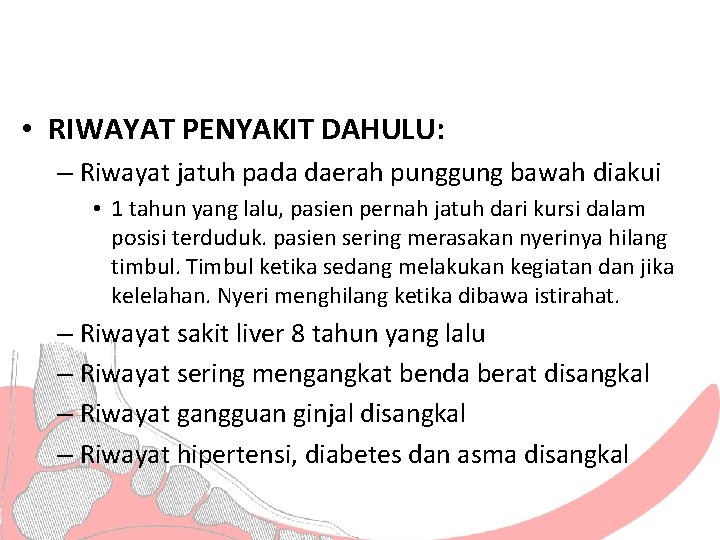 • RIWAYAT PENYAKIT DAHULU:

– Riwayat jatuh pada daerah punggung bawah diakui

• 1 tahun yang lalu, pasien pernah jatuh dari kursi dalam posisi terduduk. pasien sering merasakan nyerinya hilang timbul. Timbul ketika sedang melakukan kegiatan dan jika kelelahan. Nyeri menghilang ketika dibawa istirahat.

– Riwayat sakit liver 8 tahun yang lalu

– Riwayat sering mengangkat benda berat disangkal

– Riwayat gangguan ginjal disangkal

– Riwayat hipertensi, diabetes dan asma disangkal